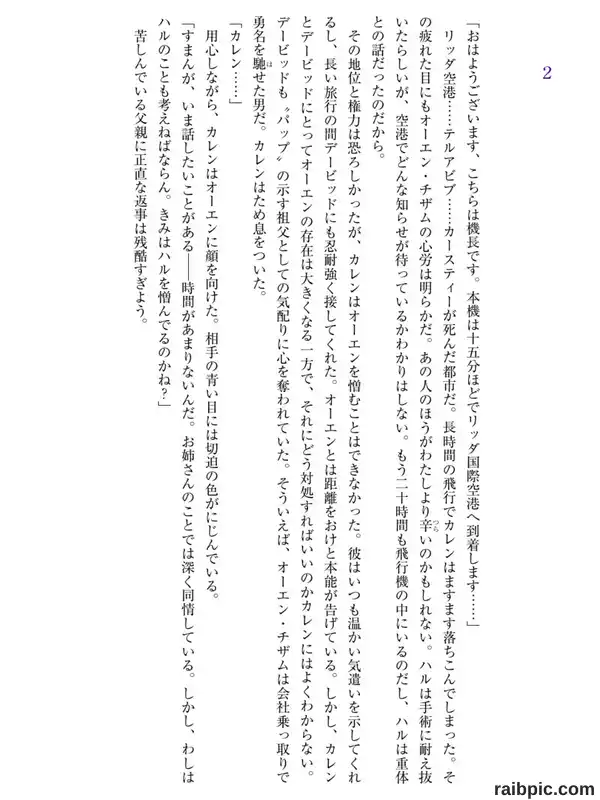 2

「おはようございます、こちらは機長です。本機は十五分ほどでリッダ国際空港へ到着します……」

リッダ空港……テルアビブ……カースティーが死んだ都市だ。長時間の飛行でカレンはますます落ちこんでしまった。その疲れた目にもオーエン・チザムの心労は明らかだ。あの人のほうがわたしより辛いのかもしれない。ハルは手術に耐え抜いたらしいが、空港でどんな知らせが待っているかわかりはしない。もう二十時間も飛行機の中にいるのだし、ハルは重体との話だったのだから。

その地位と権力は恐ろしかったが、カレンはオーエンを憎むことはできなかった。彼はいつも温かい気遣いを示してくれるし、長い旅行の間デービッドにも忍耐強く接してくれた。オーエンとは距離をおけと本能が告げている。しかし、カレンとデービッドにとってオーエンの存在は大きくなる一方で、それにどう対処すればいいのかカレンにはよくわからない。デービッドも〝パップ〟の示す祖父としての気配りに心を奪われていた。そういえば、オーエン・チザムは会社乗っ取りで勇名を馳せた男だ。カレンはため息をついた。

「カレン……」

用心しながら、カレンはオーエンに顔を向けた。相手の青い目には切迫の色がにじんでいる。

「すまんが、いま話したいことがある――時間があまりないんだ。お姉さんのことでは深く同情している。しかし、わしはハルのことも考えねばならん。きみはハルを憎んでるのかね?」

苦しんでいる父親に正直な返事は残酷すぎよう。

raibpic.com